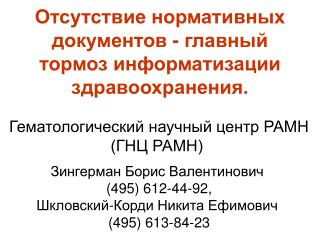 Отсутствие нормативных документов - главный тормоз информатизации здравоохранения.

Гематологический научный центр РАМН (ГНЦ РАМН)

Зингерман Борис Валентинович
(495) 612-44-92,
Шкловский-Корди Никита Ефимович
(495) 613-84-23